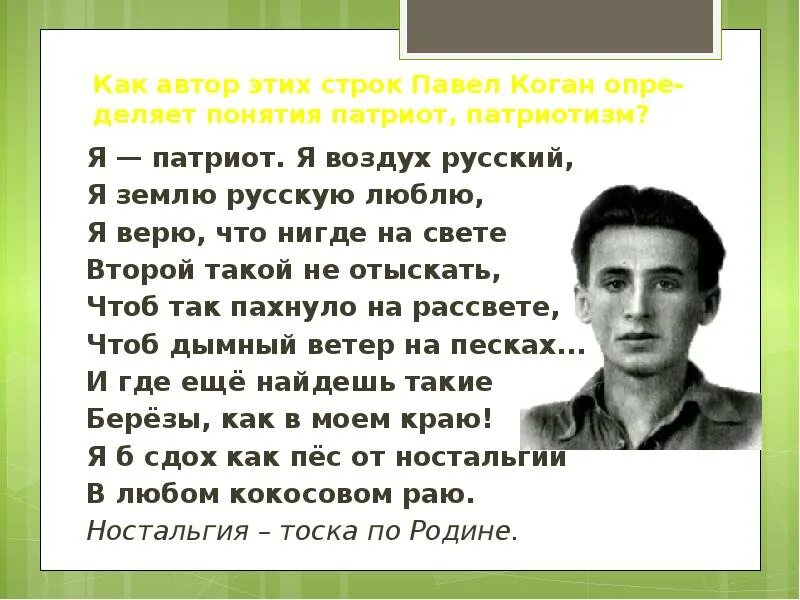 Как автор этих строк Павел Коган определяет понятия патриот, патриотизм?

Я — патриот. Я воздух русский,
Я землю русскую люблю,
Я верю, что нигде на свете
Второй такой не отыскать,
Чтоб так пахнуло на рассвете,
Чтоб дымный ветер на песках...
И где ещё найдешь такие
Берёзы, как в моем краю!
Я б сдох как пёс от ностальгии
В любом кокосовом раю.
Ностальгия – тоска по Родине.